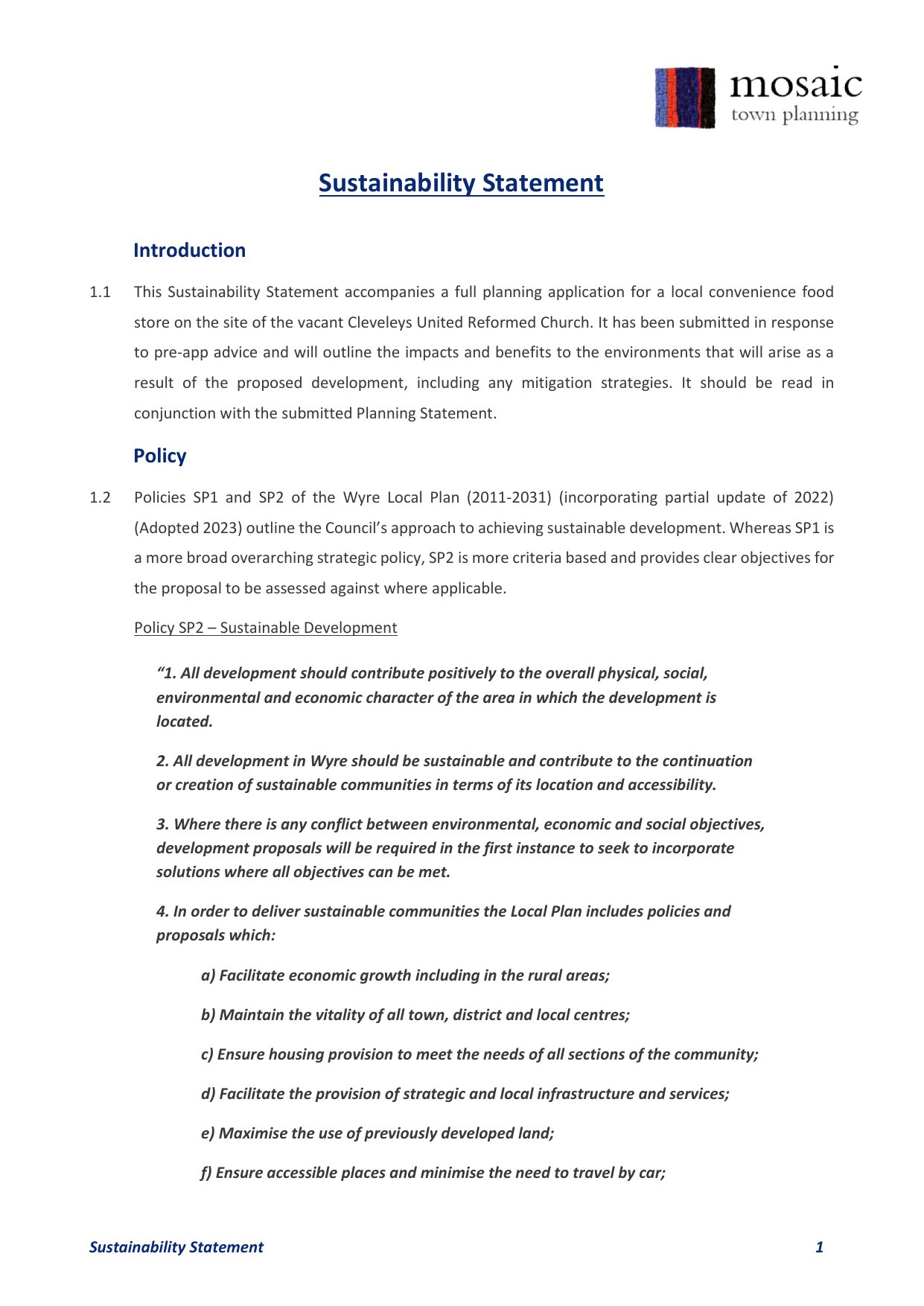 mosaic
town planning

Sustainability Statement

Introduction

1.1 This Sustainability Statement accompanies a full planning application for a local convenience food store on the site of the vacant Cleveleys United Reformed Church. It has been submitted in response to pre-app advice and will outline the impacts and benefits to the environments that will arise as a result of the proposed development, including any mitigation strategies. It should be read in conjunction with the submitted Planning Statement.

Policy

1.2 Policies SP1 and SP2 of the Wyre Local Plan (2011-2031) (incorporating partial update of 2022) (Adopted 2023) outline the Council's approach to achieving sustainable development. Whereas SP1 is a more broad overarching strategic policy, SP2 is more criteria based and provides clear objectives for the proposal to be assessed against where applicable.

Policy SP2 – Sustainable Development

"1. All development should contribute positively to the overall physical, social, environmental and economic character of the area in which the development is located.

2. All development in Wyre should be sustainable and contribute to the continuation or creation of sustainable communities in terms of its location and accessibility.

3. Where there is any conflict between environmental, economic and social objectives, development proposals will be required in the first instance to seek to incorporate solutions where all objectives can be met.

4. In order to deliver sustainable communities the Local Plan includes policies and proposals which:

a) Facilitate economic growth including in the rural areas;

b) Maintain the vitality of all town, district and local centres;

c) Ensure housing provision to meet the needs of all sections of the community;

d) Facilitate the provision of strategic and local infrastructure and services;

e) Maximise the use of previously developed land;

f) Ensure accessible places and minimise the need to travel by car;

Sustainability Statement 1